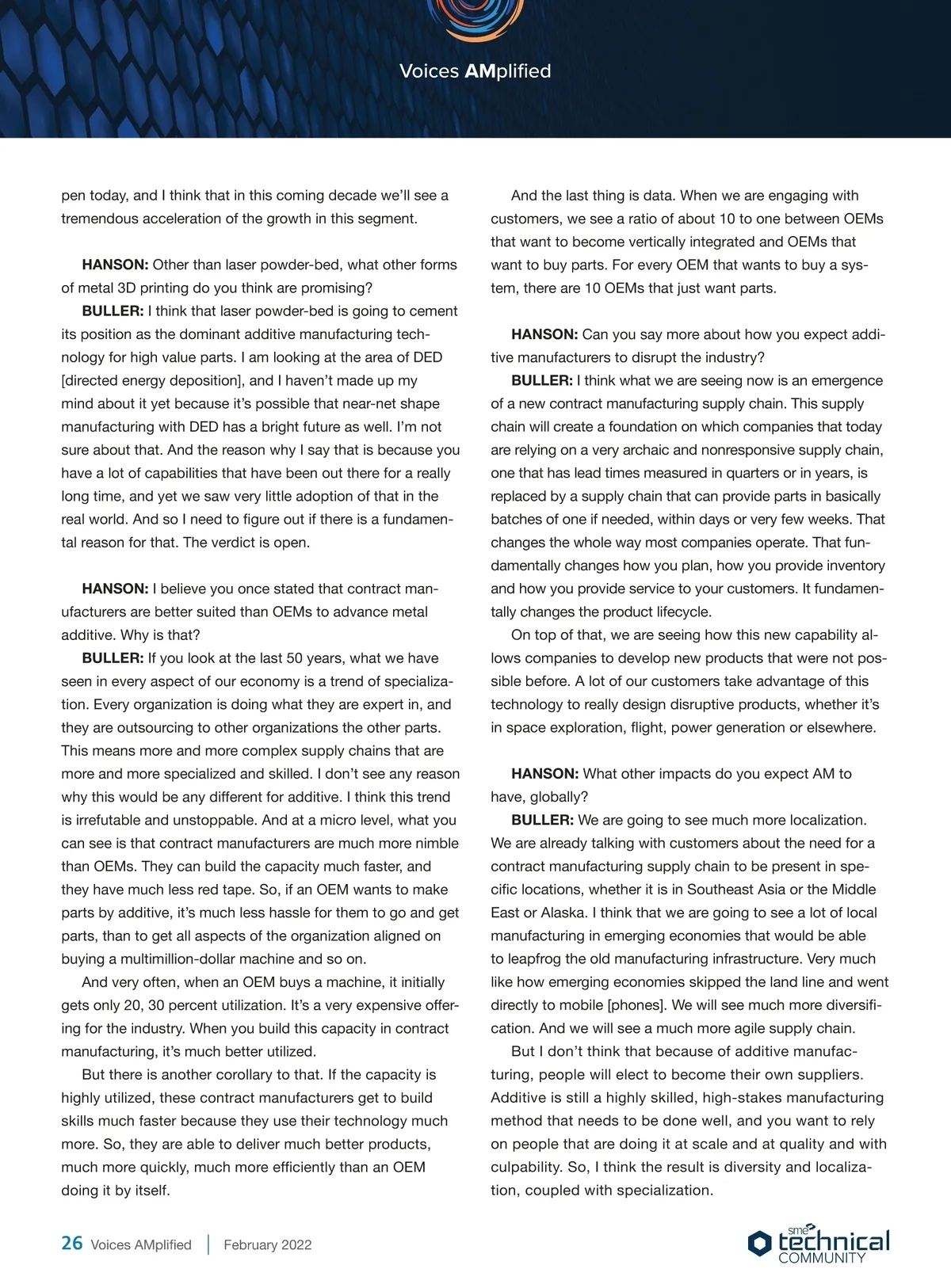 Voices AMplified

pen today, and I think that in this coming decade we'll see a tremendous acceleration of the growth in this segment.

HANSON: Other than laser powder-bed, what other forms of metal 3D printing do you think are promising?

BULLER: I think that laser powder-bed is going to cement its position as the dominant additive manufacturing technology for high value parts. I am looking at the area of DED [directed energy deposition], and I haven't made up my mind about it yet because it's possible that near-net shape manufacturing with DED has a bright future as well. I'm not sure about that. And the reason why I say that is because you have a lot of capabilities that have been out there for a really long time, and yet we saw very little adoption of that in the real world. And so I need to figure out if there is a fundamental reason for that. The verdict is open.

HANSON: I believe you once stated that contract manufacturers are better suited than OEMs to advance metal additive. Why is that?

BULLER: If you look at the last 50 years, what we have seen in every aspect of our economy is a trend of specialization. Every organization is doing what they are expert in, and they are outsourcing to other organizations the other parts. This means more and more complex supply chains that are more and more specialized and skilled. I don't see any reason why this would be any different for additive. I think this trend is irrefutable and unstoppable. And at a micro level, what you can see is that contract manufacturers are much more nimble than OEMs. They can build the capacity much faster, and they have much less red tape. So, if an OEM wants to make parts by additive, it's much less hassle for them to go and get parts, than to get all aspects of the organization aligned on buying a multimillion-dollar machine and so on.

And very often, when an OEM buys a machine, it initially gets only 20, 30 percent utilization. It's a very expensive offering for the industry. When you build this capacity in contract manufacturing, it's much better utilized.

But there is another corollary to that. If the capacity is highly utilized, these contract manufacturers get to build skills much faster because they use their technology much more. So, they are able to deliver much better products, much more quickly, much more efficiently than an OEM doing it by itself.

And the last thing is data. When we are engaging with customers, we see a ratio of about 10 to one between OEMs that want to become vertically integrated and OEMs that want to buy parts. For every OEM that wants to buy a system, there are 10 OEMs that just want parts.

HANSON: Can you say more about how you expect additive manufacturers to disrupt the industry?

BULLER: I think what we are seeing now is an emergence of a new contract manufacturing supply chain. This supply chain will create a foundation on which companies that today are relying on a very archaic and nonresponsive supply chain, one that has lead times measured in quarters or in years, is replaced by a supply chain that can provide parts in basically batches of one if needed, within days or very few weeks. That changes the whole way most companies operate. That fundamentally changes how you plan, how you provide inventory and how you provide service to your customers. It fundamentally changes the product lifecycle.

On top of that, we are seeing how this new capability allows companies to develop new products that were not possible before. A lot of our customers take advantage of this technology to really design disruptive products, whether it's in space exploration, flight, power generation or elsewhere.

HANSON: What other impacts do you expect AM to have, globally?

BULLER: We are going to see much more localization. We are already talking with customers about the need for a contract manufacturing supply chain to be present in specific locations, whether it is in Southeast Asia or the Middle East or Alaska. I think that we are going to see a lot of local manufacturing in emerging economies that would be able to leapfrog the old manufacturing infrastructure. Very much like how emerging economies skipped the land line and went directly to mobile [phones]. We will see much more diversification. And we will see a much more agile supply chain.

But I don't think that because of additive manufacturing, people will elect to become their own suppliers. Additive is still a highly skilled, high-stakes manufacturing method that needs to be done well, and you want to rely on people that are doing it at scale and at quality and with culpability. So, I think the result is diversity and localization, coupled with specialization.

26 Voices AMplified | February 2022

sme technical COMMUNITY